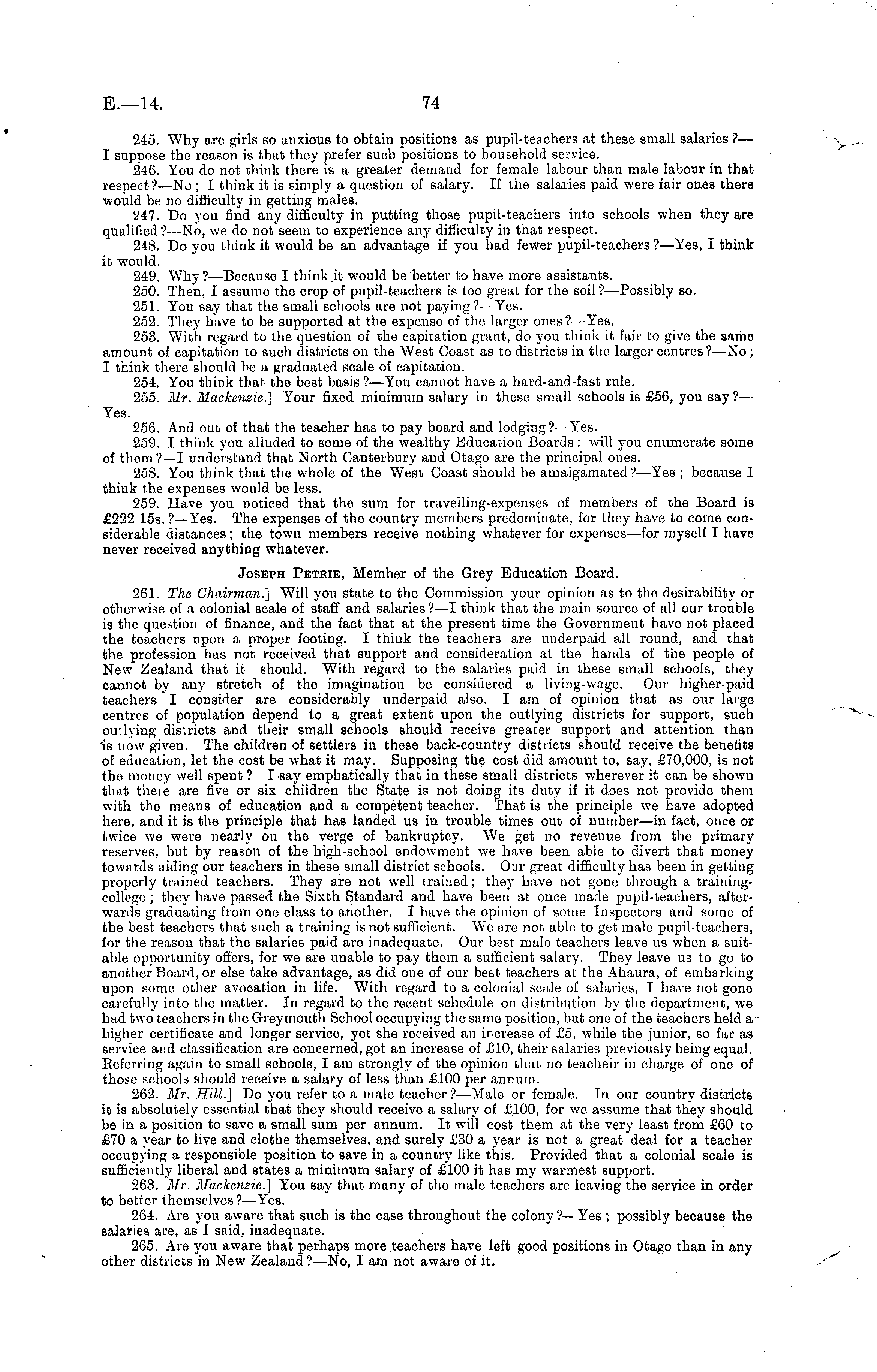 E.—14. 74

245. Why are girls so anxious to obtain positions as pupil-teachers at these small salaries?—I suppose the reason is that they prefer such positions to household service.

246. You do not think there is a greater demand for female labour than male labour in that respect?—No; I think it is simply a question of salary. If the salaries paid were fair ones there would be no difficulty in getting males.

247. Do you find any difficulty in putting those pupil-teachers into schools when they are qualified?—No, we do not seem to experience any difficulty in that respect.

248. Do you think it would be an advantage if you had fewer pupil-teachers?—Yes, I think it would.

249. Why?—Because I think it would be better to have more assistants.

250. Then, I assume the crop of pupil-teachers is too great for the soil?—Possibly so.

251. You say that the small schools are not paying?—Yes.

252. They have to be supported at the expense of the larger ones?—Yes.

253. With regard to the question of the capitation grant, do you think it fair to give the same amount of capitation to such districts on the West Coast as to districts in the larger centres?—No; I think there should be a graduated scale of capitation.

254. You think that the best basis?—You cannot have a hard-and-fast rule.

255. Mr. Mackenzie.] Your fixed minimum salary in these small schools is £56, you say?—Yes.

256. And out of that the teacher has to pay board and lodging?—Yes.

259. I think you alluded to some of the wealthy Education Boards: will you enumerate some of them?—I understand that North Canterbury and Otago are the principal ones.

258. You think that the whole of the West Coast should be amalgamated?—Yes; because I think the expenses would be less.

259. Have you noticed that the sum for travelling-expenses of members of the Board is £222 15s.?—Yes. The expenses of the country members predominate, for they have to come considerable distances; the town members receive nothing whatever for expenses—for myself I have never received anything whatever.

Joseph Petrie, Member of the Grey Education Board.

261. The Chairman.] Will you state to the Commission your opinion as to the desirability or otherwise of a colonial scale of staff and salaries?—I think that the main source of all our trouble is the question of finance, and the fact that at the present time the Government have not placed the teachers upon a proper footing. I think the teachers are underpaid all round, and that the profession has not received that support and consideration at the hands of the people of New Zealand that it should. With regard to the salaries paid in these small schools, they cannot by any stretch of the imagination be considered a living-wage. Our higher-paid teachers I consider are considerably underpaid also. I am of opinion that as our large centres of population depend to a great extent upon the outlying districts for support, such outlying districts and their small schools should receive greater support and attention than is now given. The children of settlers in these back-country districts should receive the benefits of education, let the cost be what it may. Supposing the cost did amount to, say, £70,000, is not the money well spent? I say emphatically that in these small districts wherever it can be shown that there are five or six children the State is not doing its duty if it does not provide them with the means of education and a competent teacher. That is the principle we have adopted here, and it is the principle that has landed us in trouble times out of number—in fact, once or twice we were nearly on the verge of bankruptcy. We get no revenue from the primary reserves, but by reason of the high-school endowment we have been able to divert that money towards aiding our teachers in these small district schools. Our great difficulty has been in getting properly trained teachers. They are not well trained; they have not gone through a training-college; they have passed the Sixth Standard and have been at once made pupil-teachers, afterwards graduating from one class to another. I have the opinion of some Inspectors and some of the best teachers that such a training is not sufficient. We are not able to get male pupil-teachers, for the reason that the salaries paid are inadequate. Our best male teachers leave us when a suitable opportunity offers, for we are unable to pay them a sufficient salary. They leave us to go to another Board, or else take advantage, as did one of our best teachers at the Ahaura, of embarking upon some other avocation in life. With regard to a colonial scale of salaries, I have not gone carefully into the matter. In regard to the recent schedule on distribution by the department, we had two teachers in the Greymouth School occupying the same position, but one of the teachers held a higher certificate and longer service, yet she received an increase of £5, while the junior, so far as service and classification are concerned, got an increase of £10, their salaries previously being equal. Referring again to small schools, I am strongly of the opinion that no teacheir in charge of one of those schools should receive a salary of less than £100 per annum.

262. Mr. Hill.] Do you refer to a male teacher?—Male or female. In our country districts it is absolutely essential that they should receive a salary of £100, for we assume that they should be in a position to save a small sum per annum. It will cost them at the very least from £60 to £70 a year to live and clothe themselves, and surely £30 a year is not a great deal for a teacher occupying a responsible position to save in a country like this. Provided that a colonial scale is sufficiently liberal and states a minimum salary of £100 it has my warmest support.

263. Mr. Mackenzie.] You say that many of the male teachers are leaving the service in order to better themselves?—Yes.

264. Are you aware that such is the case throughout the colony?—Yes; possibly because the salaries are, as I said, inadequate.

265. Are you aware that perhaps more teachers have left good positions in Otago than in any other districts in New Zealand?—No, I am not aware of it.